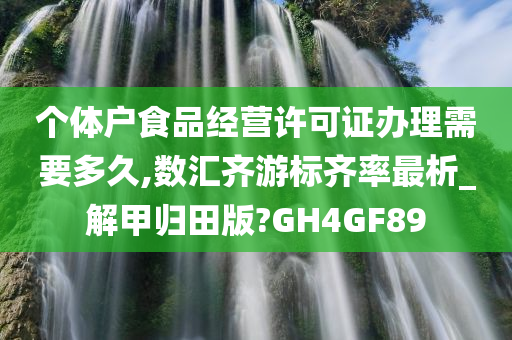 个体户食品经营许可证办理需要多久,数汇齐游标齐率最析_解甲归田版?GH4GF89